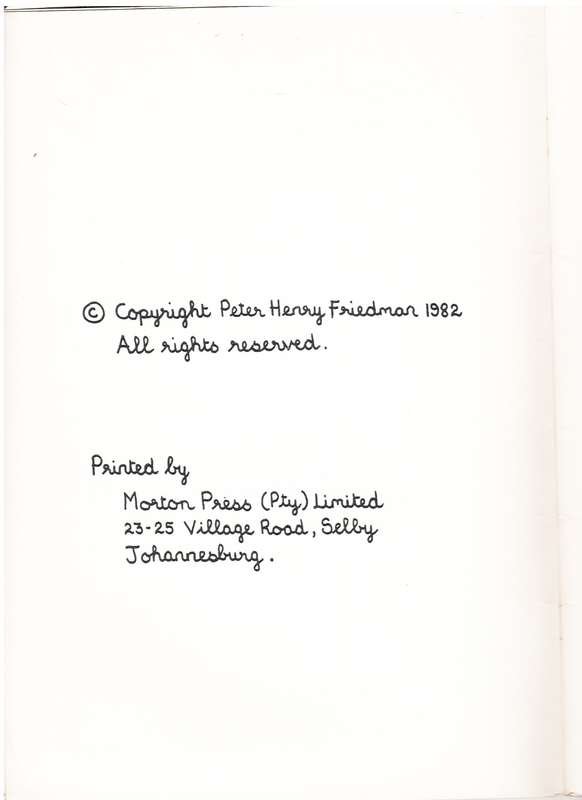 © Copyright Peter Henry Friedman 1982
All rights reserved.

Printed by
Morton Press (Pty) Limited
23-25 Village Road, Selby
Johannesburg.